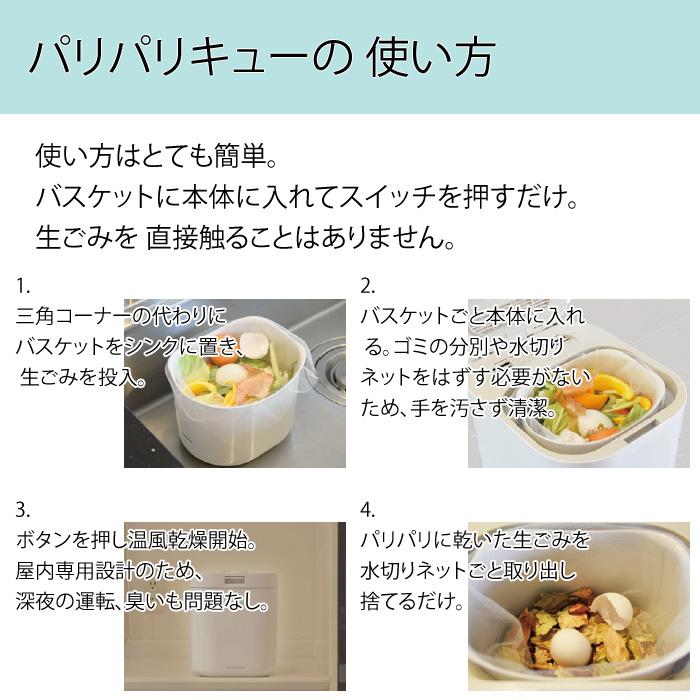 パリパリキューの 使い方

使い方はとても簡単。
バスケットに本体に入れてスイッチを押すだけ。
生ごみを 直接触ることはありません。

1.
三角コーナーの代わりに
バスケットをシンクに置き、
生ごみを投入。

2.
バスケットごと本体に入れる。ゴミの分別や水切りネットをはずす必要がないため、手を汚さず清潔。

3.
ボタンを押し温風乾燥開始。
屋内専用設計のため、
深夜の運転、臭いも問題なし。

4.
パリパリに乾いた生ごみを
水切りネットごと取り出し
捨てるだけ。